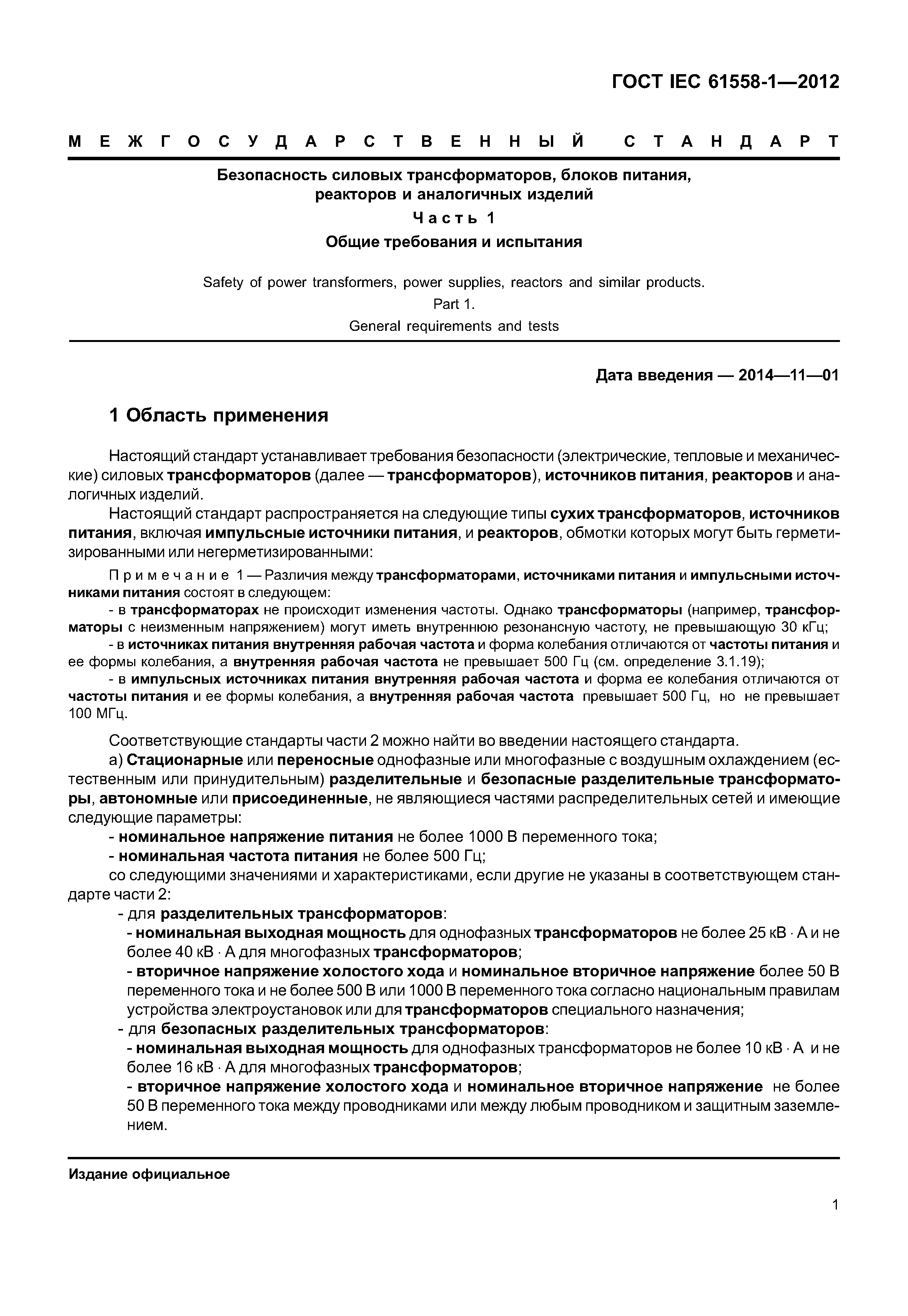 ГОСТ IEC 61558-1—2012

МЕЖГОСУДАРСТВЕННЫЙ СТАНДАРТ

Безопасность силовых трансформаторов, блоков питания, реакторов и аналогичных изделий

Часть 1

Общие требования и испытания

Safety of power transformers, power supplies, reactors and similar products.

Part 1.

General requirements and tests

Дата введения — 2014—11—01

1 Область применения

Настоящий стандарт устанавливает требования безопасности (электрические, тепловые и механические) силовых трансформаторов (далее — трансформаторов), источников питания, реакторов и аналогичных изделий.

Настоящий стандарт распространяется на следующие типы сухих трансформаторов, источников питания, включая импульсные источники питания, и реакторов, обмотки которых могут быть герметизированными или негерметизированными:

Примечание 1 — Различия между трансформаторами, источниками питания и импульсными источниками питания состоят в следующем:

- в трансформаторах не происходит изменения частоты. Однако трансформаторы (например, трансформаторы с неизменным напряжением) могут иметь внутреннюю резонансную частоту, не превышающую 30 кГц;

- в источниках питания внутренняя рабочая частота и форма колебания отличаются от частоты питания и ее формы колебания, а внутренняя рабочая частота не превышает 500 Гц (см. определение 3.1.19);

- в импульсных источниках питания внутренняя рабочая частота и форма ее колебания отличаются от частоты питания и ее формы колебания, а внутренняя рабочая частота превышает 500 Гц, но не превышает 100 МГц.

Соответствующие стандарты части 2 можно найти во введении настоящего стандарта.

а) Стационарные или переносные однофазные или многофазные с воздушным охлаждением (естественным или принудительным) разделительные и безопасные разделительные трансформаторы, автономные или присоединенные, не являющиеся частями распределительных сетей и имеющие следующие параметры:

- номинальное напряжение питания не более 1000 В переменного тока;

- номинальная частота питания не более 500 Гц;

со следующими значениями и характеристиками, если другие не указаны в соответствующем стандарте части 2:

- для разделительных трансформаторов:

- номинальная выходная мощность для однофазных трансформаторов не более 25 кВ · А и не более 40 кВ · А для многофазных трансформаторов;

- вторичное напряжение холостого хода и номинальное вторичное напряжение более 50 В переменного тока и не более 500 В или 1000 В переменного тока согласно национальным правилам устройства электроустановок или для трансформаторов специального назначения;

- для безопасных разделительных трансформаторов:

- номинальная выходная мощность для однофазных трансформаторов не более 10 кВ · А и не более 16 кВ · А для многофазных трансформаторов;

- вторичное напряжение холостого хода и номинальное вторичное напряжение не более 50 В переменного тока между проводниками или между любым проводником и защитным заземлением.

Издание официальное

1